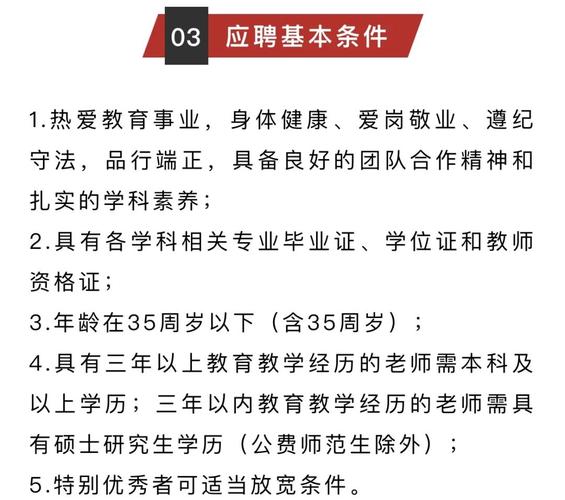 03 应聘基本条件

1.热爱教育事业，身体健康、爱岗敬业、遵纪守法，品行端正，具备良好的团队合作精神和扎实的学科素养；

2.具有各学科相关专业毕业证、学位证和教师资格证；

3.年龄在35周岁以下（含35周岁）；

4.具有三年以上教育教学经历的老师需本科及以上学历；三年以内教育教学经历的老师需具有硕士研究生学历（公费师范生除外）；

5.特别优秀者可适当放宽条件。